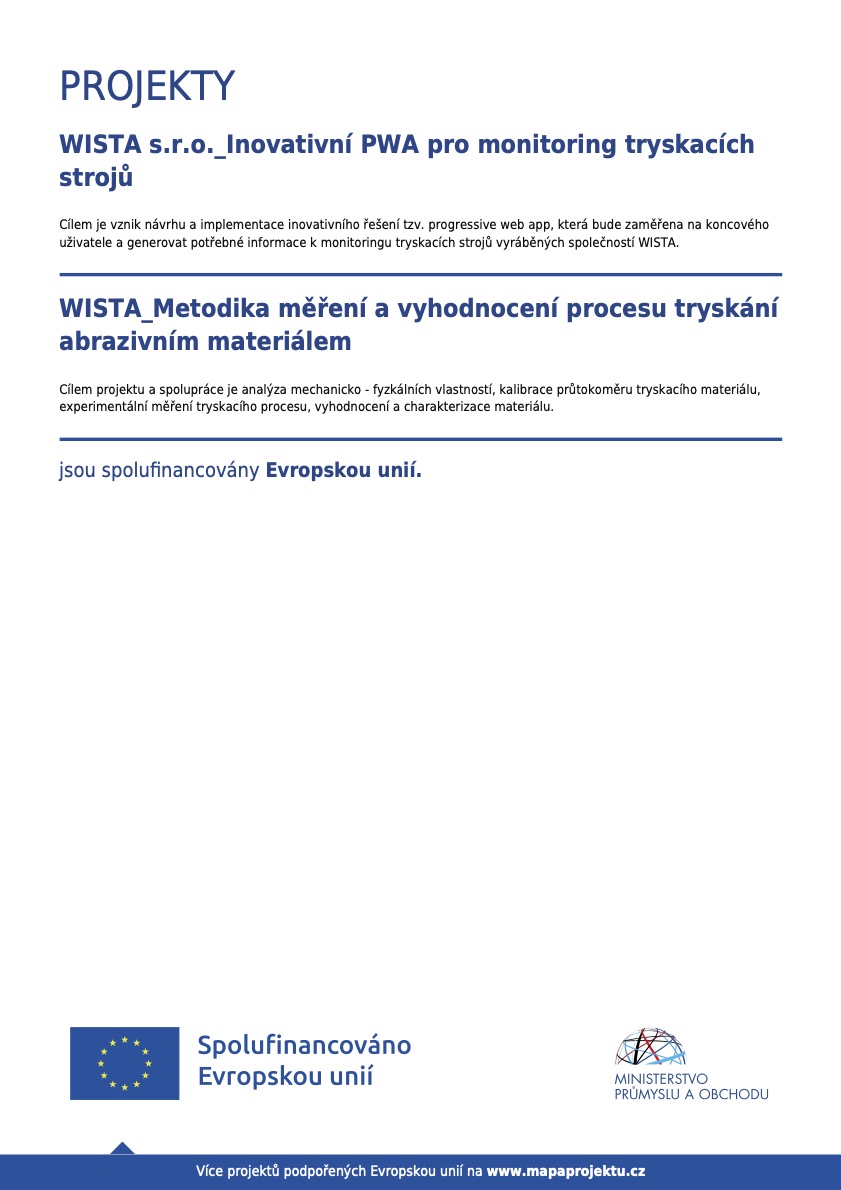 PROJEKTY

WISTA s.r.o._Inovativní PWA pro monitoring tryskacích strojů

Cílem je vznik návrhu a implementace inovativního řešení tzv. progressive web app, která bude zaměřena na koncového uživatele a generovat potřebné informace k monitoringu tryskacích strojů vyráběných společností WISTA.

WISTA_Metodika měření a vyhodnocení procesu tryskání abrazivním materiálem

Cílem projektu a spolupráce je analýza mechanicko - fyzkálních vlastností, kalibrace průtokoměru tryskacího materiálu, experimentální měření tryskacího procesu, vyhodnocení a charakterizace materiálu.

jsou spolufinancovány Evropskou unií.

Spolufinancováno Evropskou unií

MINISTERSTVO PRŮMYSLU A OBCHODU

Více projektů podpořených Evropskou unií na www.mapaprojektu.cz